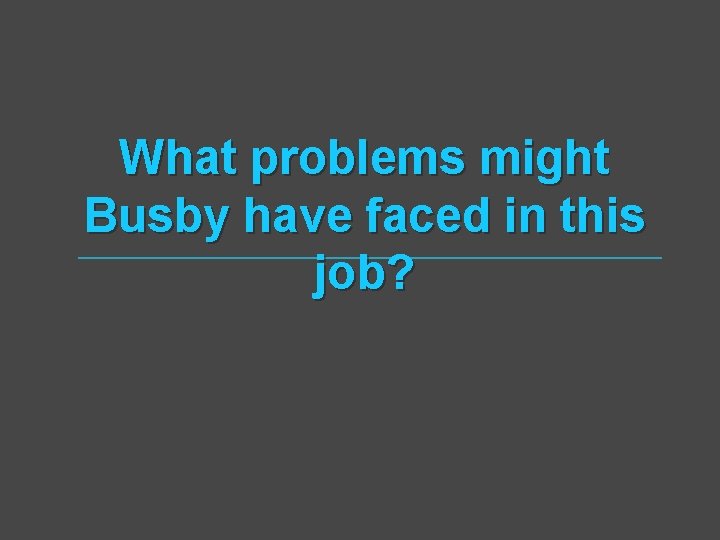 What problems might Busby have faced in this job?